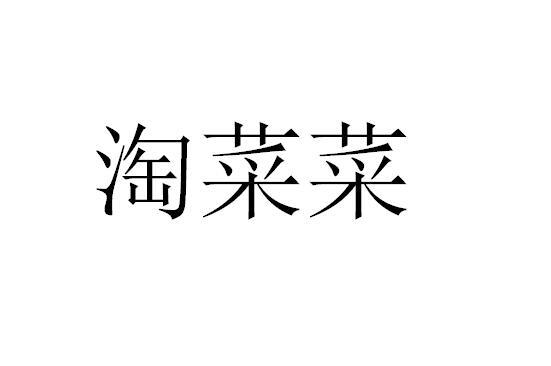 淘菜菜